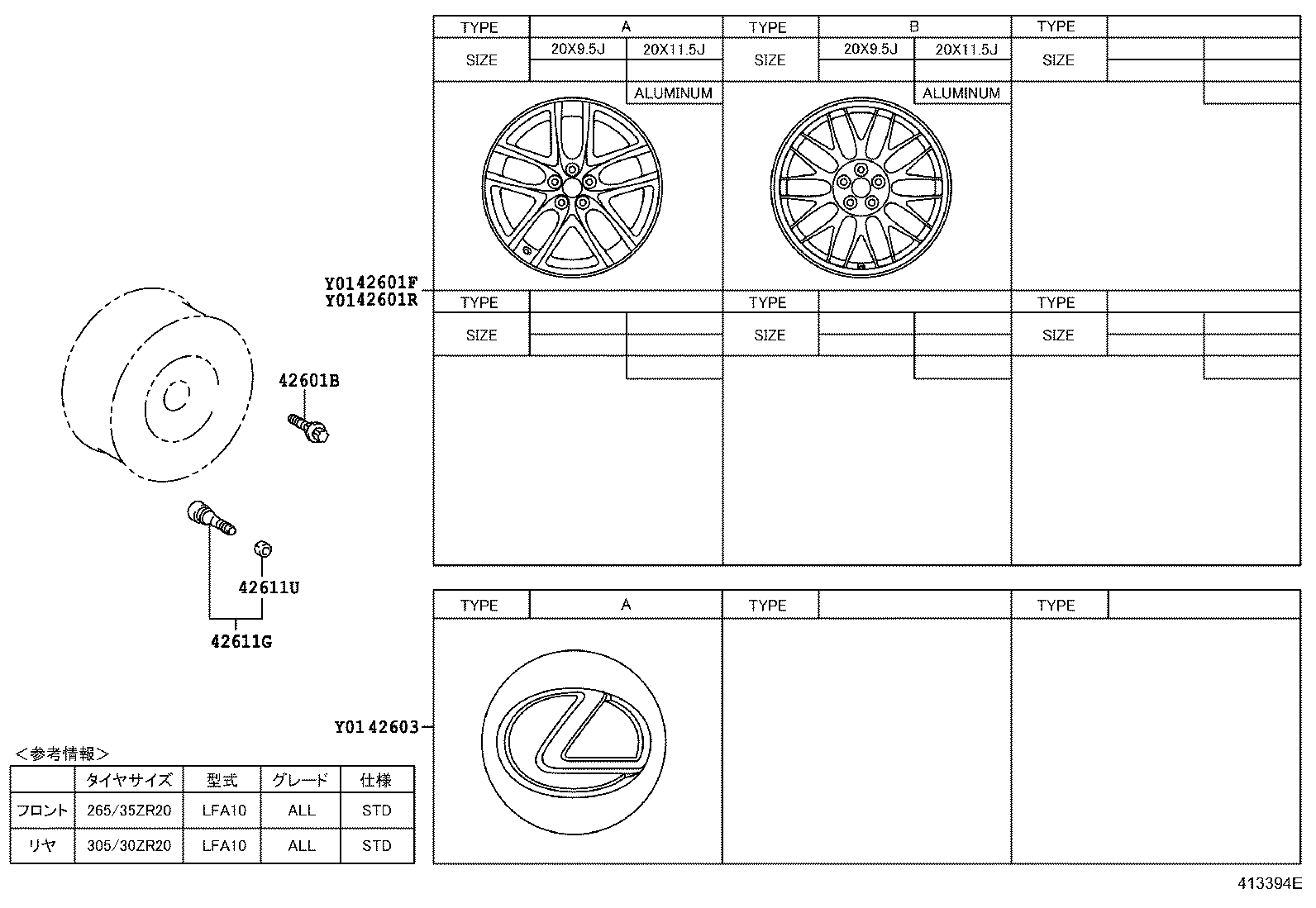 | TYPE | A | | TYPE | B | | TYPE | | |
|---|---|---|---|---|---|---|---|---|
| SIZE | 20X9.5J | 20X11.5J | SIZE | 20X9.5J | 20X11.5J | SIZE | | |
| | | ALUMINUM | | | ALUMINUM | | | |

Y0142601F
Y0142601R

| TYPE | | | TYPE | | | TYPE | | |
|---|---|---|---|---|---|---|---|---|
| SIZE | | | SIZE | | | SIZE | | |

42601B

42611U

42611G

| TYPE | A | TYPE | | TYPE | |
|---|---|---|---|---|---|

Y0142603

<参考情報>

| | タイヤサイズ | 型式 | グレード | 仕様 |
|---|---|---|---|---|
| フロント | 265/35ZR20 | LFA10 | ALL | STD |
| リヤ | 305/30ZR20 | LFA10 | ALL | STD |

413394E